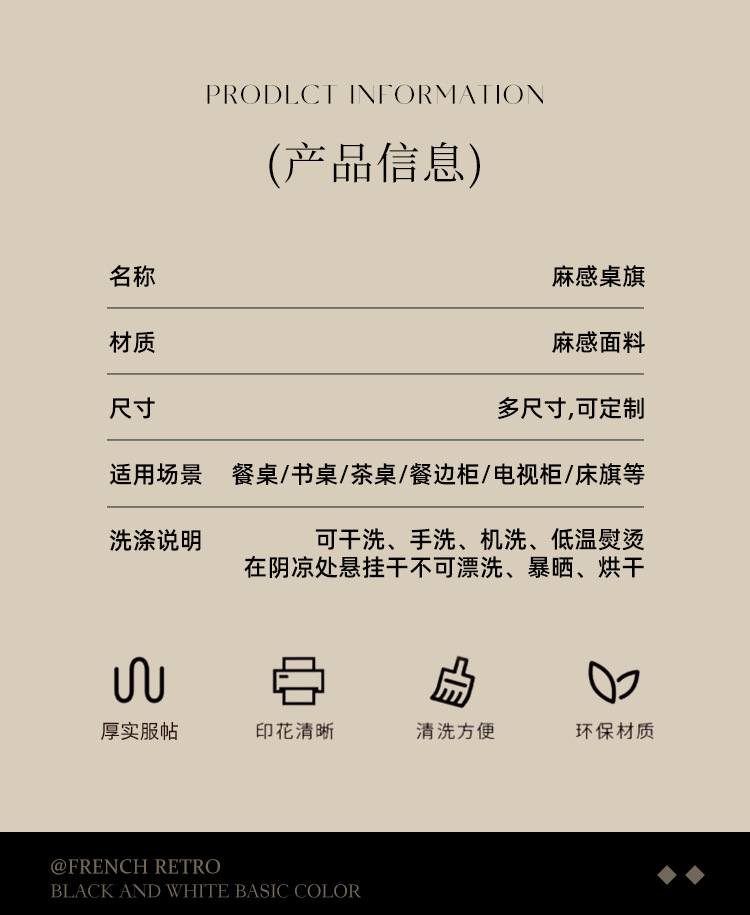 PRODLCT INFORMATION

(产品信息)

名称 麻感桌旗

材质 麻感面料

尺寸 多尺寸,可定制

适用场景 餐桌/书桌/茶桌/餐边柜/电视柜/床旗等

洗涤说明 可干洗、手洗、机洗、低温熨烫
在阴凉处悬挂干不可漂洗、暴晒、烘干

厚实服帖

印花清晰

清洗方便

环保材质

@FRENCH RETRO
BLACK AND WHITE BASIC COLOR